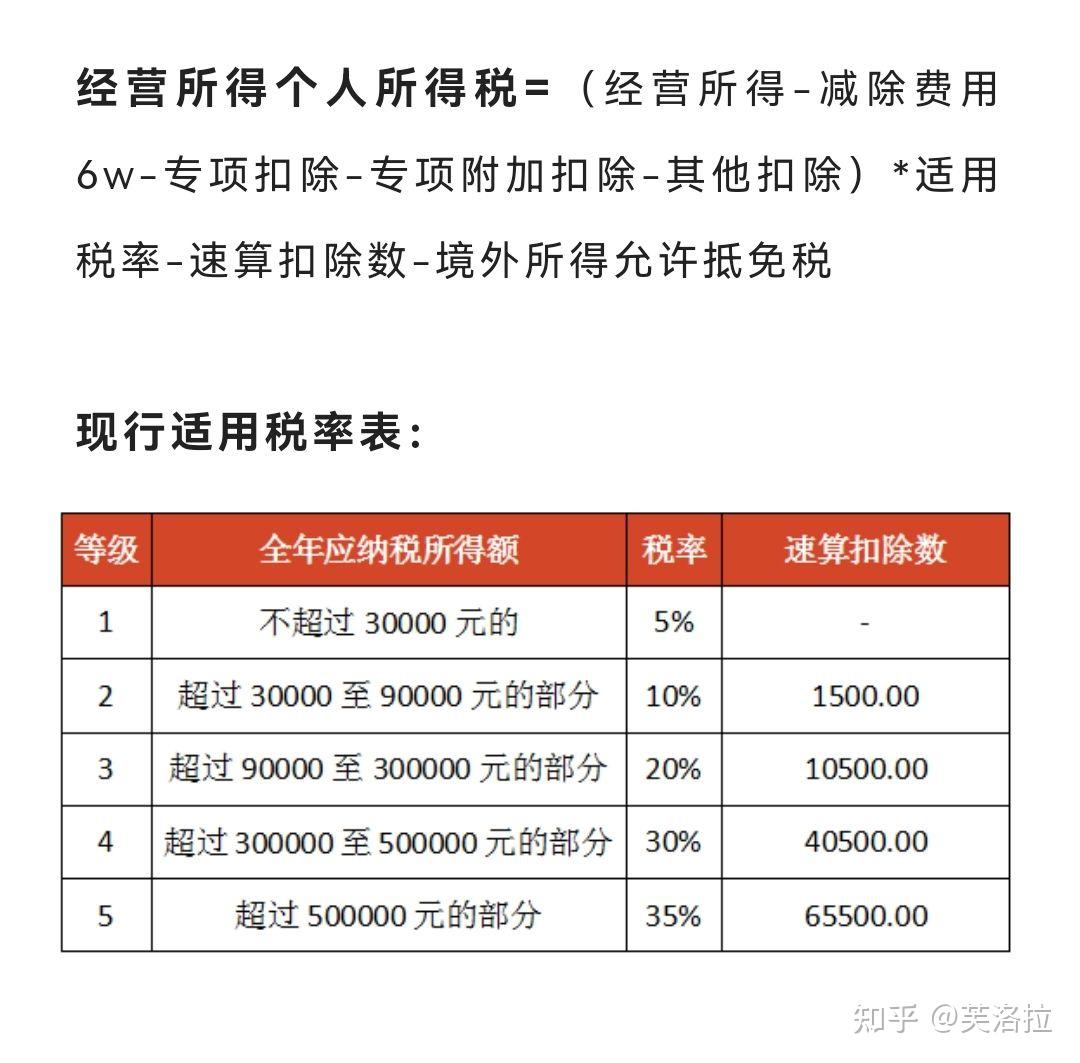 经营所得个人所得税=（经营所得-减除费用6w-专项扣除-专项附加扣除-其他扣除）*适用税率-速算扣除数-境外所得允许抵免税

现行适用税率表：

| 等级 | 全年应纳税所得额 | 税率 | 速算扣除数 |
|---|---|---|---|
| 1 | 不超过 30000 元的 | 5% | - |
| 2 | 超过 30000 至 90000 元的部分 | 10% | 1500.00 |
| 3 | 超过 90000 至 300000 元的部分 | 20% | 10500.00 |
| 4 | 超过 300000 至 500000 元的部分 | 30% | 40500.00 |
| 5 | 超过 500000 元的部分 | 35% | 65500.00 |

知乎 @芙洛拉